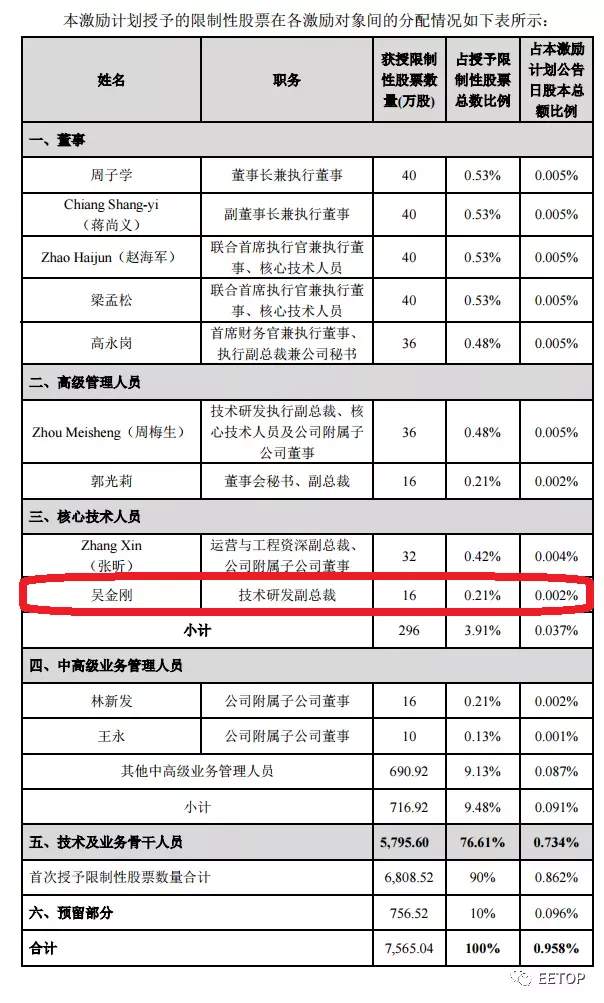 本激励计划授予的限制性股票在各激励对象间的分配情况如下表所示：

| 姓名 | 职务 | 获授限制性股票数量(万股) | 占授予限制性股票总数比例 | 占本激励计划公告日股本总额比例 |
|---|---|---|---|---|
| 一、董事 | | | | |
| 周子学 | 董事长兼执行董事 | 40 | 0.53% | 0.005% |
| Chiang Shang-yi（蒋尚义） | 副董事长兼执行董事 | 40 | 0.53% | 0.005% |
| Zhao Haijun（赵海军） | 联合首席执行官兼执行董事、核心技术人员 | 40 | 0.53% | 0.005% |
| 梁孟松 | 联合首席执行官兼执行董事、核心技术人员 | 40 | 0.53% | 0.005% |
| 高永岗 | 首席财务官兼执行董事、执行副总裁兼公司秘书 | 36 | 0.48% | 0.005% |
| 二、高级管理人员 | | | | |
| Zhou Meisheng（周梅生） | 技术研发执行副总裁、核心技术人员及公司附属子公司董事 | 36 | 0.48% | 0.005% |
| 郭光莉 | 董事会秘书、副总裁 | 16 | 0.21% | 0.002% |
| 三、核心技术人员 | | | | |
| Zhang Xin（张昕） | 运营与工程资深副总裁、公司附属子公司董事 | 32 | 0.42% | 0.004% |
| 吴金刚 | 技术研发副总裁 | 16 | 0.21% | 0.002% |
| 小计 | | 296 | 3.91% | 0.037% |
| 四、中高级业务管理人员 | | | | |
| 林新发 | 公司附属子公司董事 | 16 | 0.21% | 0.002% |
| 王永 | 公司附属子公司董事 | 10 | 0.13% | 0.001% |
| 其他中高级业务管理人员 | | 690.92 | 9.13% | 0.087% |
| 小计 | | 716.92 | 9.48% | 0.091% |
| 五、技术及业务骨干人员 | | 5,795.60 | 76.61% | 0.734% |
| 首次授予限制性股票数量合计 | | 6,808.52 | 90% | 0.862% |
| 六、预留部分 | | 756.52 | 10% | 0.096% |
| 合计 | | 7,565.04 | 100% | 0.958% |

EETOP